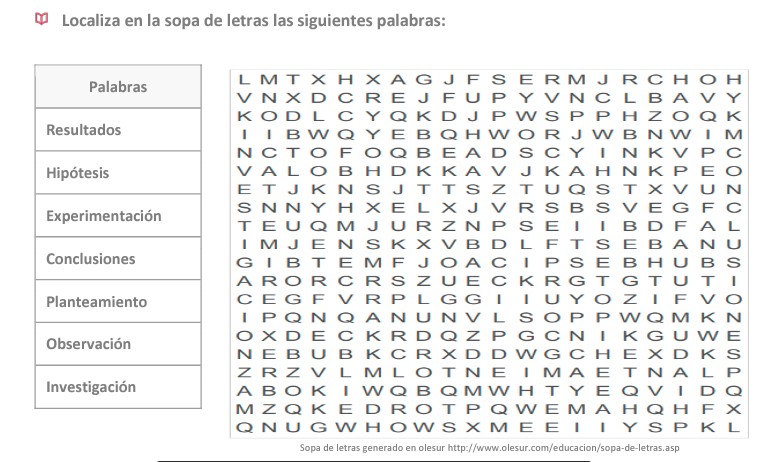 Localiza en la sopa de letras las siguientes palabras:

| Palabras |
|---|
| Resultados |
| Hipótesis |
| Experimentación |
| Conclusiones |
| Planteamiento |
| Observación |
| Investigación |

L M T X H X A G J F S E R M J R C H O H
V N X D C R E J F U P Y V N C L B A V Y
K O D L C Y Q K D J P W S P P H Z O Q K
I I B W Q Y E B Q H W O R J W B N W I M
N C T O F O Q B E A D S C Y I N K V P C
V A L O B H D K K A V J K A H N K P E O
E T J K N S J T T S Z T U Q S T X V U N
S N N Y H X E L X J V R S B S V E G F C
T E U Q M J U R Z N P S E I I B D F A L
I M J E N S K X V B D L F T S E B A N U
G I B T E M F J O A C I P S E B H U B S
A R O R C R S Z U E C K R G T G T U T I
C E G F V R P L G G I I U Y O Z I F V O
I P Q N Q A N U N V L S O P P W Q M K N
O X D E C K R D Q Z P G C N I K G U W E
N E B U B K C R X D D W G C H E X D K S
Z R Z V L M L O T N E I M A E T N A L P
A B O K I W Q B Q M W H T Y E Q V I D Q
M Z Q K E D R O T P Q W E M A H Q H F X
Q N U G W H O W S X M E E I I Y S P K L

Sopa de letras generado en olesur http://www.olesur.com/educacion/sopa-de-letras.asp